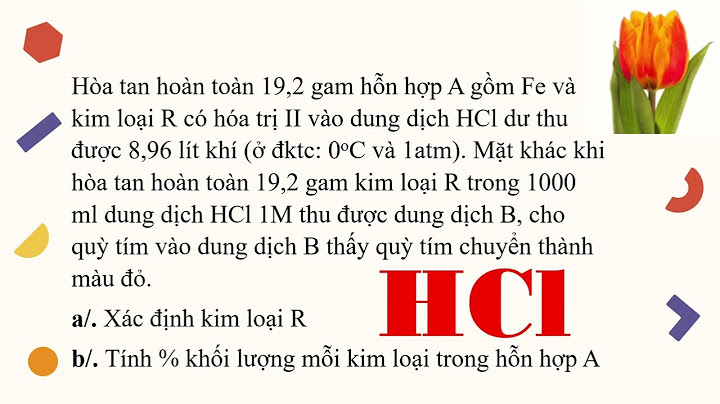 Hòa tan hoàn toàn 19,2 gam hỗn hợp A gồm Fe và kim loại R có hóa trị II vào dung dịch HCl dư thu được 8,96 lít khí (ở đktc: $0^oC$ và 1atm). Mặt khác khi hòa tan hoàn toàn 19,2 gam kim loại R trong 1000 ml dung dịch HCl 1M thu được dung dịch B, cho quỳ tím vào dung dịch B thấy quỳ tím chuyển thành màu đỏ.

HCl

a/. Xác định kim loại R

b/. Tính % khối lượng mỗi kim loại trong hỗn hợp A